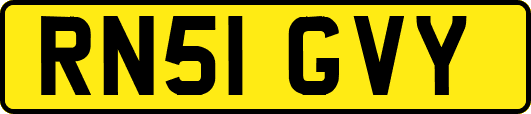 RN51 GVY